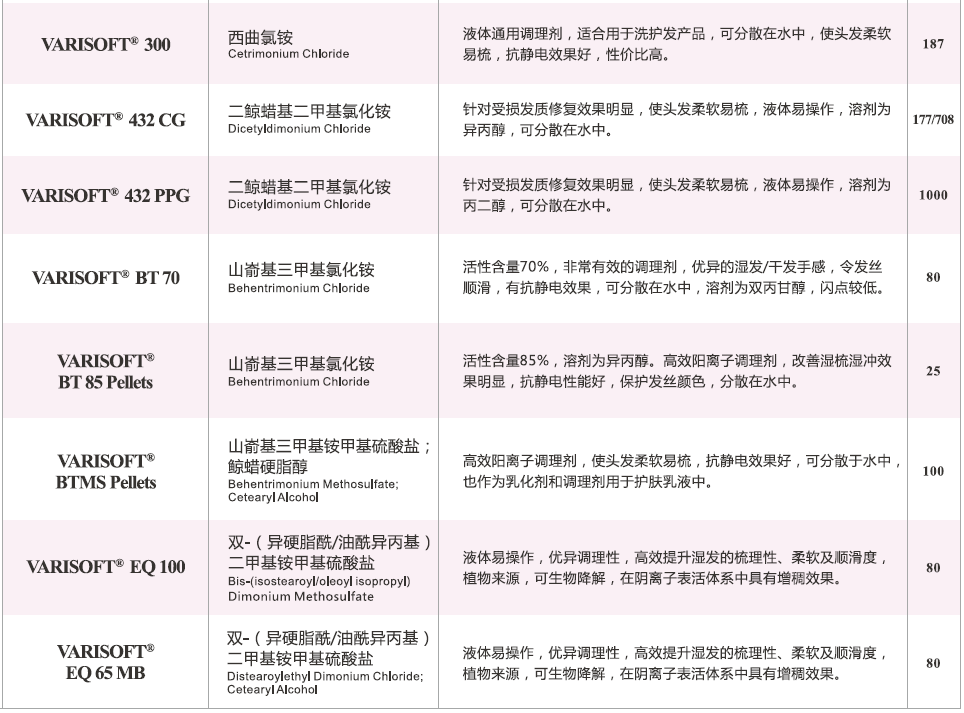 | VARISOFT® 300 | 西曲氯铵 Cetrimonium Chloride | 液体通用调理剂，适合用于洗护发产品，可分散在水中，使头发柔软易梳，抗静电效果好，性价比高。 | 187 |
|---|---|---|---|
| VARISOFT® 432 CG | 二鲸蜡基二甲基氯化铵 Dicetyldimonium Chloride | 针对受损发质修复效果明显，使头发柔软易梳，液体易操作，溶剂为异丙醇，可分散在水中。 | 177/708 |
| VARISOFT® 432 PPG | 二鲸蜡基二甲基氯化铵 Dicetyldimonium Chloride | 针对受损发质修复效果明显，使头发柔软易梳，液体易操作，溶剂为丙二醇，可分散在水中。 | 1000 |
| VARISOFT® BT 70 | 山嵛基三甲基氯化铵 Behentrimonium Chloride | 活性含量70%，非常有效的调理剂，优异的湿发/干发手感，令发丝顺滑，有抗静电效果，可分散在水中，溶剂为双丙甘醇，闪点较低。 | 80 |
| VARISOFT® BT 85 Pellets | 山嵛基三甲基氯化铵 Behentrimonium Chloride | 活性含量85%，溶剂为异丙醇。高效阳离子调理剂，改善湿梳湿冲效果明显，抗静电性能好，保护发丝颜色，分散在水中。 | 25 |
| VARISOFT® BTMS Pellets | 山嵛基三甲基铵甲基硫酸盐；鲸蜡硬脂醇 Behentrimonium Methosulfate; Cetearyl Alcohol | 高效阳离子调理剂，使头发柔软易梳，抗静电效果好，可分散于水中，也作为乳化剂和调理剂用于护肤乳液中。 | 100 |
| VARISOFT® EQ 100 | 双-（异硬脂酰/油酰异丙基）二甲基铵甲基硫酸盐 Bis-(isostearoyl/oleoyl isopropyl) Dimonium Methosulfate | 液体易操作，优异调理性，高效提升湿发的梳理性、柔软及顺滑度，植物来源，可生物降解，在阴离子表活体系中具有增稠效果。 | 80 |
| VARISOFT® EQ 65 MB | 双-（异硬脂酰/油酰异丙基）二甲基铵甲基硫酸盐 Distearoylethyl Dimonium Chloride; Cetearyl Alcohol | 液体易操作，优异调理性，高效提升湿发的梳理性、柔软及顺滑度，植物来源，可生物降解，在阴离子表活体系中具有增稠效果。 | 80 |